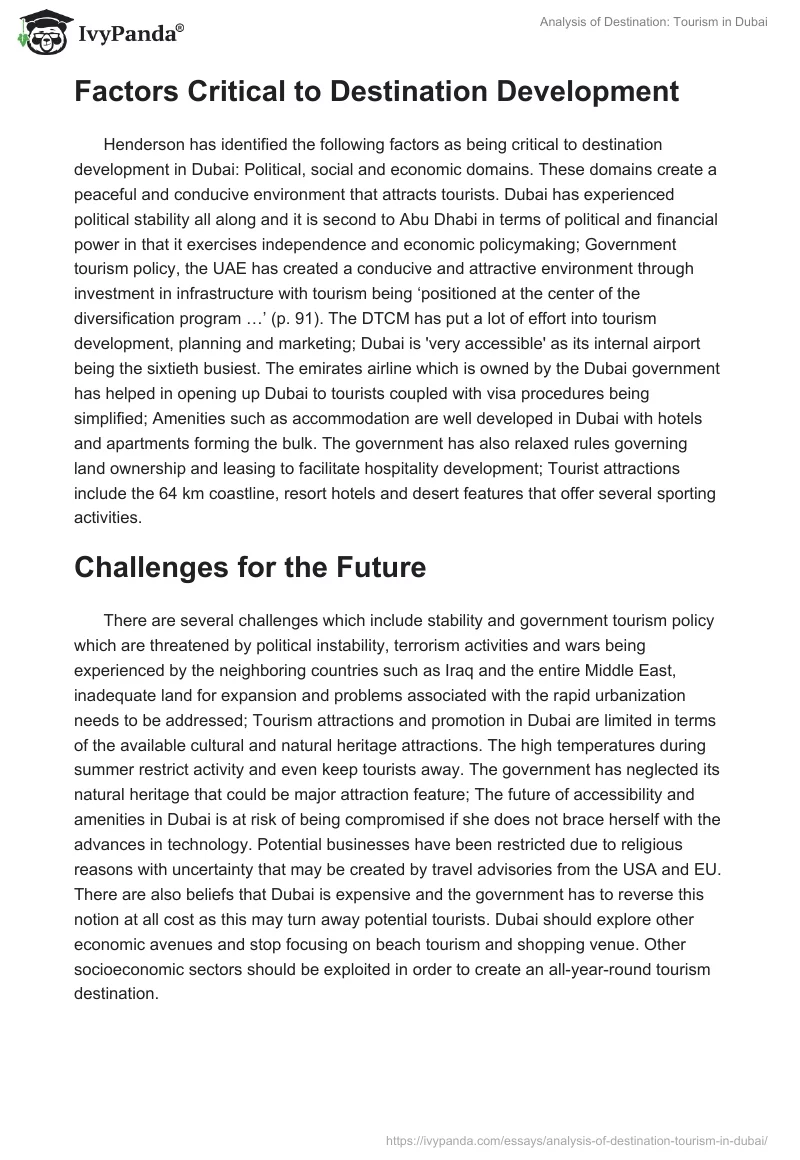 IvyPanda®

Analysis of Destination: Tourism in Dubai

Factors Critical to Destination Development

Henderson has identified the following factors as being critical to destination development in Dubai: Political, social and economic domains. These domains create a peaceful and conducive environment that attracts tourists. Dubai has experienced political stability all along and it is second to Abu Dhabi in terms of political and financial power in that it exercises independence and economic policymaking; Government tourism policy, the UAE has created a conducive and attractive environment through investment in infrastructure with tourism being ‘positioned at the center of the diversification program …’ (p. 91). The DTCM has put a lot of effort into tourism development, planning and marketing; Dubai is 'very accessible' as its internal airport being the sixtieth busiest. The emirates airline which is owned by the Dubai government has helped in opening up Dubai to tourists coupled with visa procedures being simplified; Amenities such as accommodation are well developed in Dubai with hotels and apartments forming the bulk. The government has also relaxed rules governing land ownership and leasing to facilitate hospitality development; Tourist attractions include the 64 km coastline, resort hotels and desert features that offer several sporting activities.

Challenges for the Future

There are several challenges which include stability and government tourism policy which are threatened by political instability, terrorism activities and wars being experienced by the neighboring countries such as Iraq and the entire Middle East, inadequate land for expansion and problems associated with the rapid urbanization needs to be addressed; Tourism attractions and promotion in Dubai are limited in terms of the available cultural and natural heritage attractions. The high temperatures during summer restrict activity and even keep tourists away. The government has neglected its natural heritage that could be major attraction feature; The future of accessibility and amenities in Dubai is at risk of being compromised if she does not brace herself with the advances in technology. Potential businesses have been restricted due to religious reasons with uncertainty that may be created by travel advisories from the USA and EU. There are also beliefs that Dubai is expensive and the government has to reverse this notion at all cost as this may turn away potential tourists. Dubai should explore other economic avenues and stop focusing on beach tourism and shopping venue. Other socioeconomic sectors should be exploited in order to create an all-year-round tourism destination.

https://ivypanda.com/essays/analysis-of-destination-tourism-in-dubai/